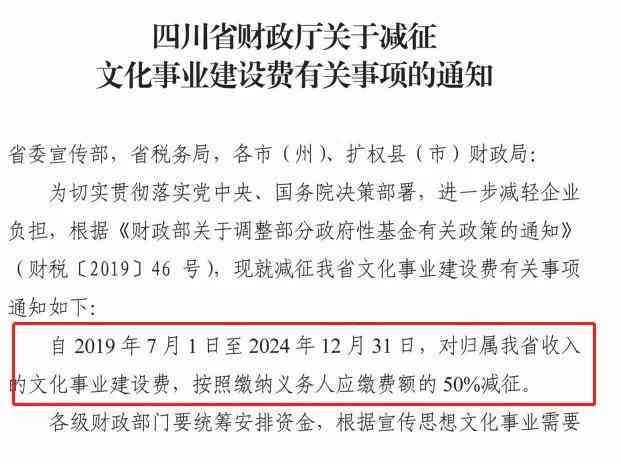 四川省财政厅关于减征
文化事业建设费有关事项的通知

省委宣传部，省税务局，各市（州）、扩权县（市）财政局：

为切实贯彻落实党中央、国务院决策部署，进一步减轻企业负担，根据《财政部关于调整部分政府性基金有关政策的通知》（财税〔2019〕46 号），现就减征我省文化事业建设费有关事项通知如下：

自 2019 年 7 月 1 日至 2024 年 12 月 31 日，对归属我省收入的文化事业建设费，按照缴纳义务人应缴费额的 50%减征。

各级财政部门要统筹安排资金，根据宣传思想文化事业需要